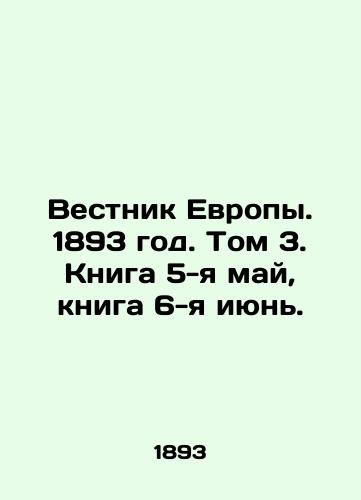 Вестник Европы. 1893 год. Том 3. Книга 5-я май, книга 6-я июнь.

1893